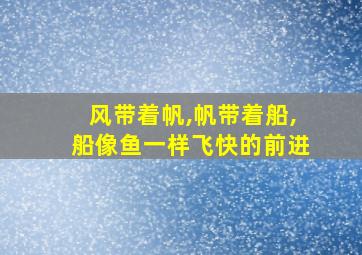 风带着帆,帆带着船,
船像鱼一样飞快的前进